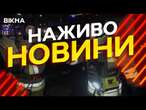 ВІКНА

НАЖИВО
НОВИНИ